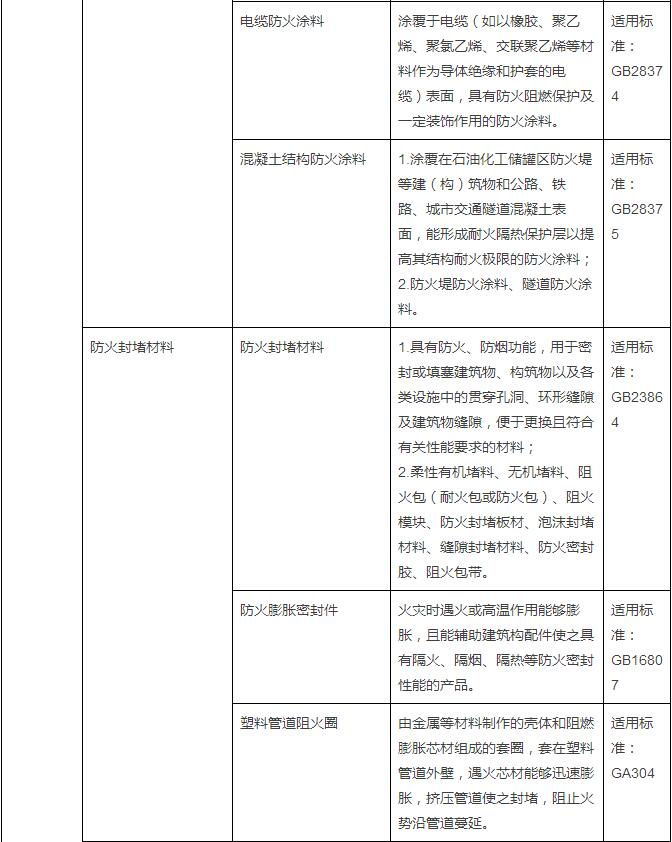 | | | | |
|---|---|---|---|
| | 电缆防火涂料 | 涂覆于电缆（如以橡胶、聚乙烯、聚氯乙烯、交联聚乙烯等材料作为导体绝缘和护套的电缆）表面，具有防火阻燃保护及一定装饰作用的防火涂料。 | 适用标准：GB28374 |
| | 混凝土结构防火涂料 | 1.涂覆在石油化工储罐区防火堤等建（构）筑物和公路、铁路、城市交通隧道混凝土表面，能形成耐火隔热保护层以提高其结构耐火极限的防火涂料；2.防火堤防火涂料、隧道防火涂料。 | 适用标准：GB28375 |
| 防火封堵材料 | 防火封堵材料 | 1.具有防火、防烟功能，用于密封或填塞建筑物、构筑物以及各类设施中的贯穿孔洞、环形缝隙及建筑物缝隙，便于更换且符合有关性能要求的材料；2.柔性有机堵料、无机堵料、阻火包（耐火包或防火包）、阻火模块、防火封堵板材、泡沫封堵材料、缝隙封堵材料、防火密封胶、阻火包带。 | 适用标准：GB23864 |
| | 防火膨胀密封件 | 火灾时遇火或高温作用能够膨胀，且能辅助建筑构配件使之具有隔火、隔烟、隔热等防火密封性能的产品。 | 适用标准：GB16807 |
| | 塑料管道阻火圈 | 由金属等材料制作的壳体和阻燃膨胀芯材组成的套圈，套在塑料管道外壁，遇火芯材能够迅速膨胀，挤压管道使之封堵，阻止火势沿管道蔓延。 | 适用标准：GA304 |